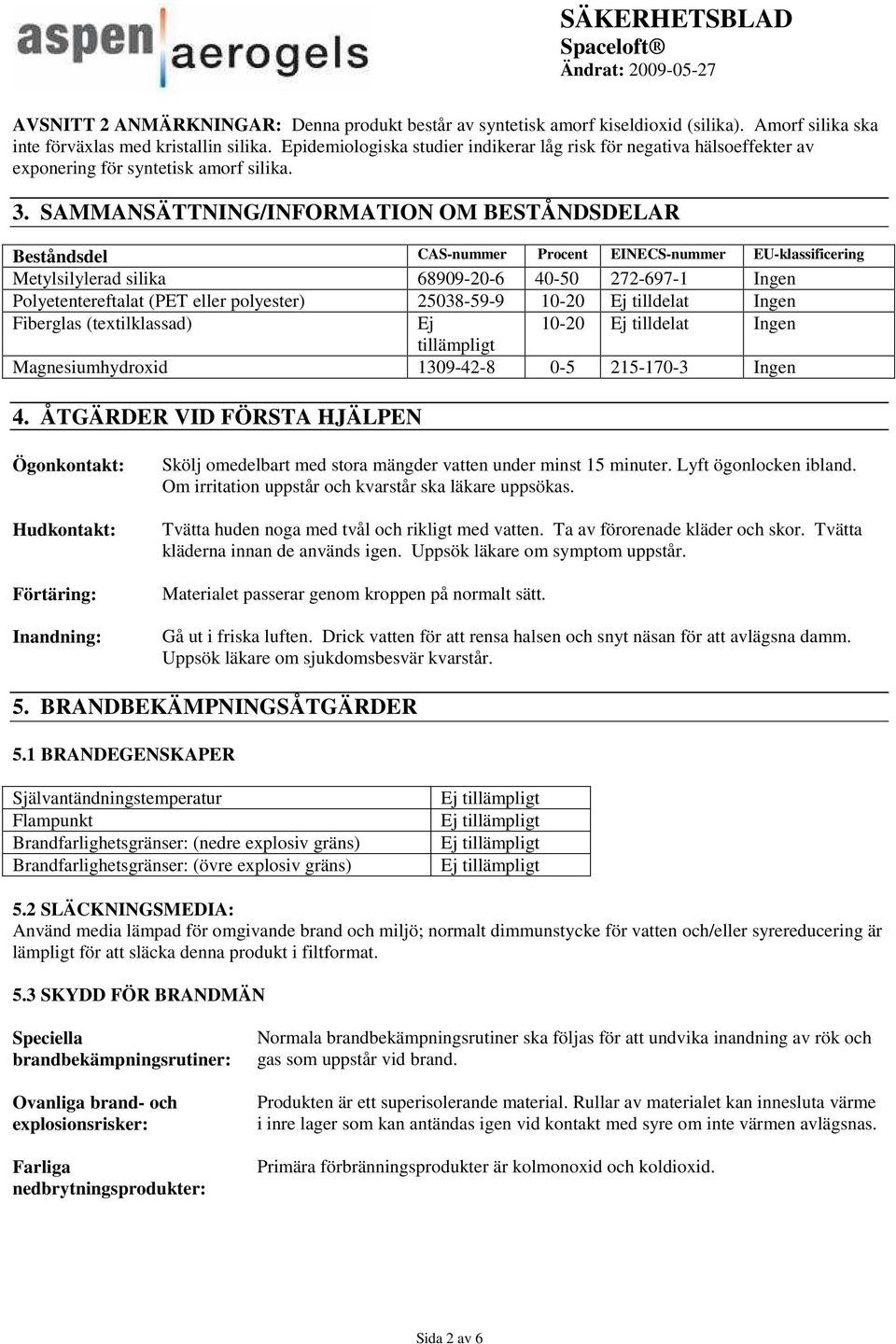 aspen aerogels

SÄKERHETSBLAD
Spaceloft®
Ändrat: 2009-05-27

AVSNITT 2 ANMÄRKNINGAR: Denna produkt består av syntetisk amorf kiseldioxid (silika). Amorf silika ska inte förväxlas med kristallin silika. Epidemiologiska studier indikerar låg risk för negativa hälsoeffekter av exponering för syntetisk amorf silika.

3. SAMMANSÄTTNING/INFORMATION OM BESTÅNDSDELAR

| Beståndsdel | CAS-nummer | Procent | EINECS-nummer | EU-klassificering |
|---|---|---|---|---|
| Metylsilylerad silika | 68909-20-6 | 40-50 | 272-697-1 | Ingen |
| Polyetentereftalat (PET eller polyester) | 25038-59-9 | 10-20 | Ej tilldelat | Ingen |
| Fiberglas (textilklassad) | Ej tillämpligt | 10-20 | Ej tilldelat | Ingen |
| Magnesiumhydroxid | 1309-42-8 | 0-5 | 215-170-3 | Ingen |

4. ÅTGÄRDER VID FÖRSTA HJÄLPEN

Ögonkontakt: Skölj omedelbart med stora mängder vatten under minst 15 minuter. Lyft ögonlocken ibland. Om irritation uppstår och kvarstår ska läkare uppsökas.

Hudkontakt: Tvätta huden noga med tvål och rikligt med vatten. Ta av förorenade kläder och skor. Tvätta kläderna innan de används igen. Uppsök läkare om symptom uppstår.

Förtäring: Materialet passerar genom kroppen på normalt sätt.

Inandning: Gå ut i friska luften. Drick vatten för att rensa halsen och snyt näsan för att avlägsna damm. Uppsök läkare om sjukdomsbesvär kvarstår.

5. BRANDBEKÄMPNINGSÅTGÄRDER

5.1 BRANDEGENSKAPER

| Självantändningstemperatur | Ej tillämpligt |
|---|---|
| Flampunkt | Ej tillämpligt |
| Brandfarlighetsgränser: (nedre explosiv gräns) | Ej tillämpligt |
| Brandfarlighetsgränser: (övre explosiv gräns) | Ej tillämpligt |

5.2 SLÄCKNINGSMEDIA:
Använd media lämpad för omgivande brand och miljö; normalt dimmunstycke för vatten och/eller syrereducering är lämpligt för att släcka denna produkt i filtformat.

5.3 SKYDD FÖR BRANDMÄN

Speciella brandbekämpningsrutiner: Normala brandbekämpningsrutiner ska följas för att undvika inandning av rök och gas som uppstår vid brand.

Ovanliga brand- och explosionsrisker: Produkten är ett superisolerande material. Rullar av materialet kan innesluta värme i inre lager som kan antändas igen vid kontakt med syre om inte värmen avlägsnas.

Farliga nedbrytningsprodukter: Primära förbränningsprodukter är kolmonoxid och koldioxid.

Sida 2 av 6